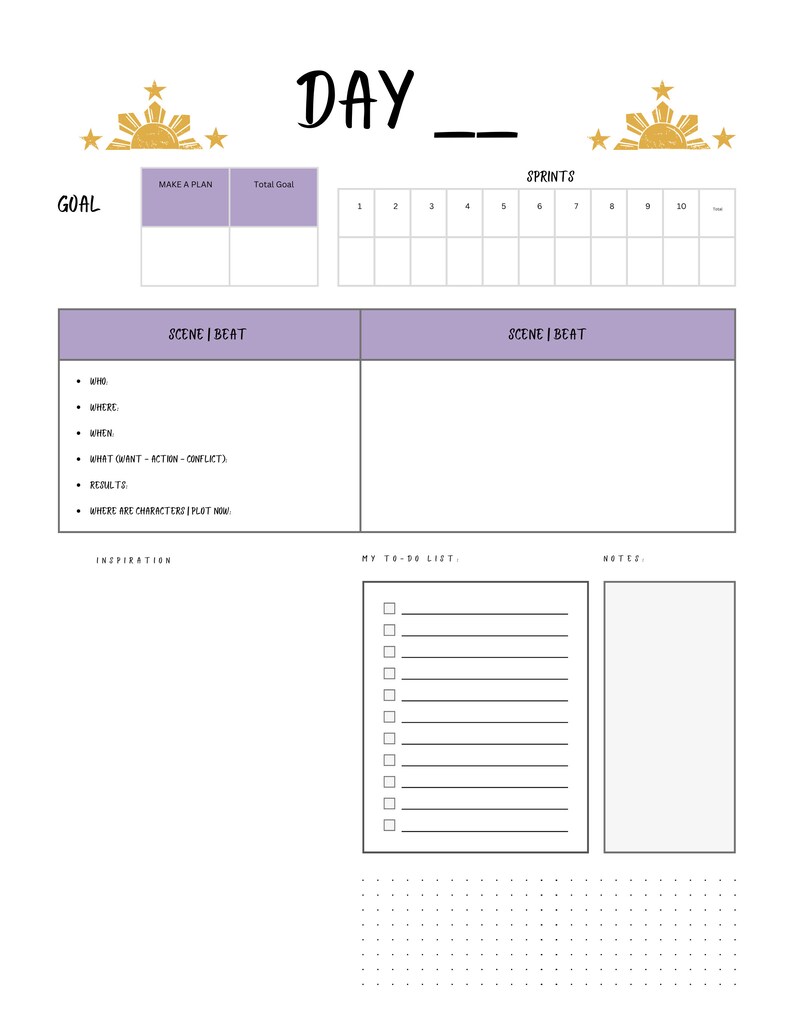 DAY __

GOAL

| MAKE A PLAN | Total Goal |
|---|---|
| | |

SPRINTS

| 1 | 2 | 3 | 4 | 5 | 6 | 7 | 8 | 9 | 10 | Total |
|---|---|---|---|---|---|---|---|---|---|---|
| | | | | | | | | | | |

| SCENE \| BEAT | SCENE \| BEAT |
|---|---|
| • WHO: • WHERE: • WHEN: • WHAT (WANT - ACTION - CONFLICT): • RESULTS: • WHERE ARE CHARACTERS \| PLOT NOW: | |

INSPIRATION

MY TO-DO LIST:

NOTES: